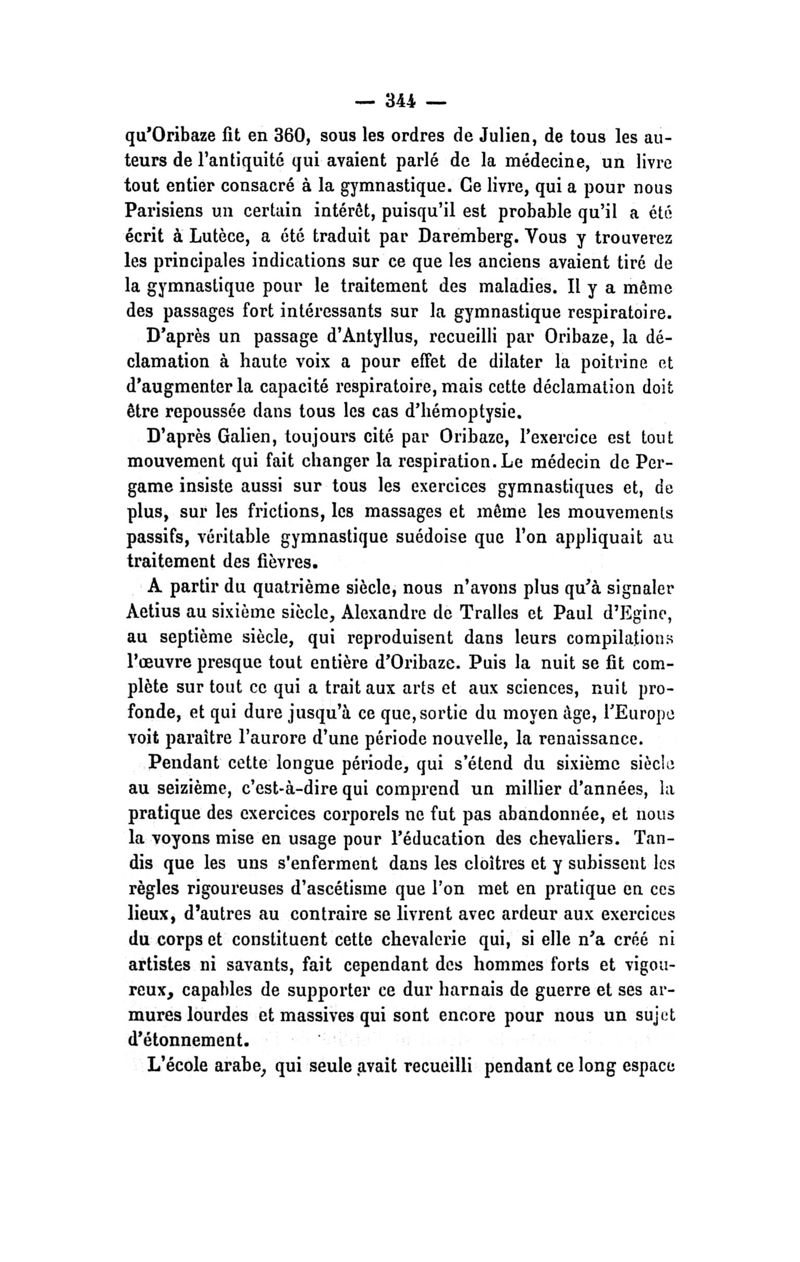 — 344 —

qu'Oribaze fit en 360, sous les ordres de Julien, de tous les auteurs de l'antiquité qui avaient parlé de la médecine, un livre tout entier consacré à la gymnastique. Ce livre, qui a pour nous Parisiens un certain intérêt, puisqu'il est probable qu'il a été écrit à Lutèce, a été traduit par Daremberg. Vous y trouverez les principales indications sur ce que les anciens avaient tiré de la gymnastique pour le traitement des maladies. Il y a même des passages fort intéressants sur la gymnastique respiratoire.

D'après un passage d'Antyllus, recueilli par Oribaze, la déclamation à haute voix a pour effet de dilater la poitrine et d'augmenter la capacité respiratoire, mais cette déclamation doit être repoussée dans tous les cas d'hémoptysie.

D'après Galien, toujours cité par Oribaze, l'exercice est tout mouvement qui fait changer la respiration. Le médecin de Pergame insiste aussi sur tous les exercices gymnastiques et, de plus, sur les frictions, les massages et même les mouvements passifs, véritable gymnastique suédoise que l'on appliquait au traitement des fièvres.

A partir du quatrième siècle, nous n'avons plus qu'à signaler Aetius au sixième siècle, Alexandre de Tralles et Paul d'Egine, au septième siècle, qui reproduisent dans leurs compilations l'œuvre presque tout entière d'Oribaze. Puis la nuit se fit complète sur tout ce qui a trait aux arts et aux sciences, nuit profonde, et qui dure jusqu'à ce que, sortie du moyen âge, l'Europe voit paraître l'aurore d'une période nouvelle, la renaissance.

Pendant cette longue période, qui s'étend du sixième siècle au seizième, c'est-à-dire qui comprend un millier d'années, la pratique des exercices corporels ne fut pas abandonnée, et nous la voyons mise en usage pour l'éducation des chevaliers. Tandis que les uns s'enferment dans les cloîtres et y subissent les règles rigoureuses d'ascétisme que l'on met en pratique en ces lieux, d'autres au contraire se livrent avec ardeur aux exercices du corps et constituent cette chevalerie qui, si elle n'a créé ni artistes ni savants, fait cependant des hommes forts et vigoureux, capables de supporter ce dur harnais de guerre et ses armures lourdes et massives qui sont encore pour nous un sujet d'étonnement.

L'école arabe, qui seule avait recueilli pendant ce long espace